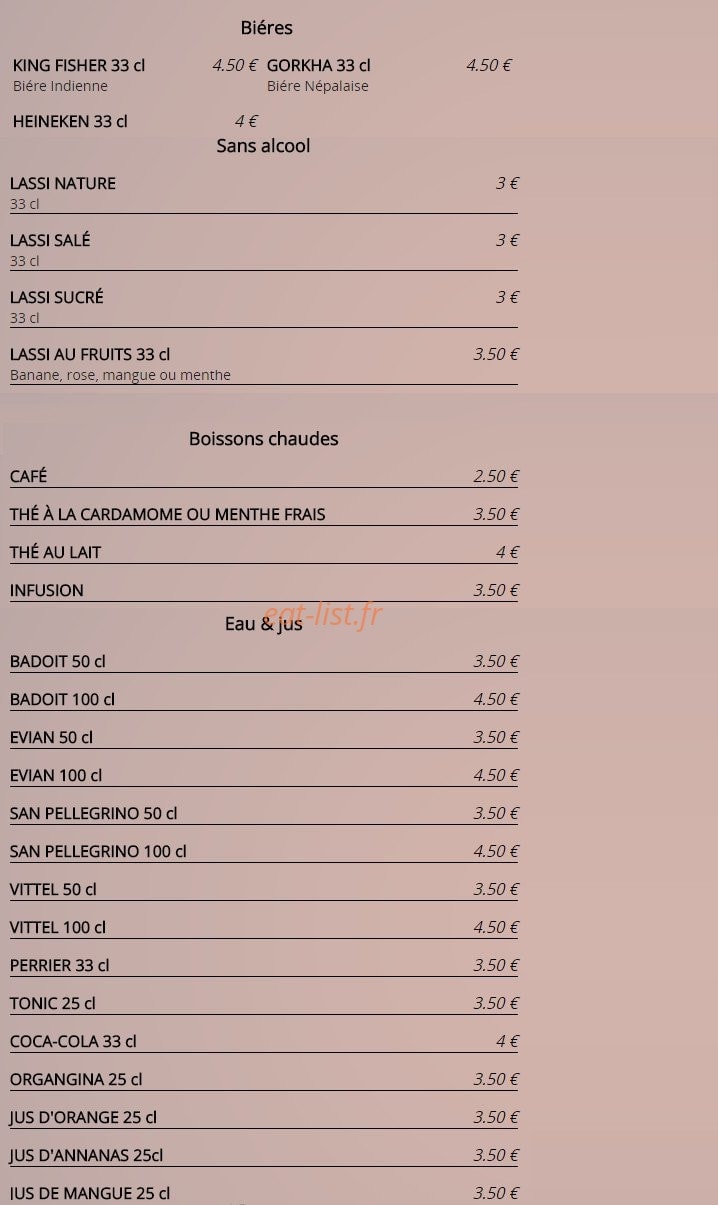 Biéres

KING FISHER 33 cl 4.50 €
Biére Indienne

GORKHA 33 cl 4.50 €
Biére Népalaise

HEINEKEN 33 cl 4 €

Sans alcool

LASSI NATURE 3 €
33 cl

LASSI SALÉ 3 €
33 cl

LASSI SUCRÉ 3 €
33 cl

LASSI AU FRUITS 33 cl 3.50 €
Banane, rose, mangue ou menthe

Boissons chaudes

CAFÉ 2.50 €

THÉ À LA CARDAMOME OU MENTHE FRAIS 3.50 €

THÉ AU LAIT 4 €

INFUSION 3.50 €

eat-list.fr

Eau & jus

BADOIT 50 cl 3.50 €

BADOIT 100 cl 4.50 €

EVIAN 50 cl 3.50 €

EVIAN 100 cl 4.50 €

SAN PELLEGRINO 50 cl 3.50 €

SAN PELLEGRINO 100 cl 4.50 €

VITTEL 50 cl 3.50 €

VITTEL 100 cl 4.50 €

PERRIER 33 cl 3.50 €

TONIC 25 cl 3.50 €

COCA-COLA 33 cl 4 €

ORGANGINA 25 cl 3.50 €

JUS D'ORANGE 25 cl 3.50 €

JUS D'ANNANAS 25cl 3.50 €

JUS DE MANGUE 25 cl 3.50 €